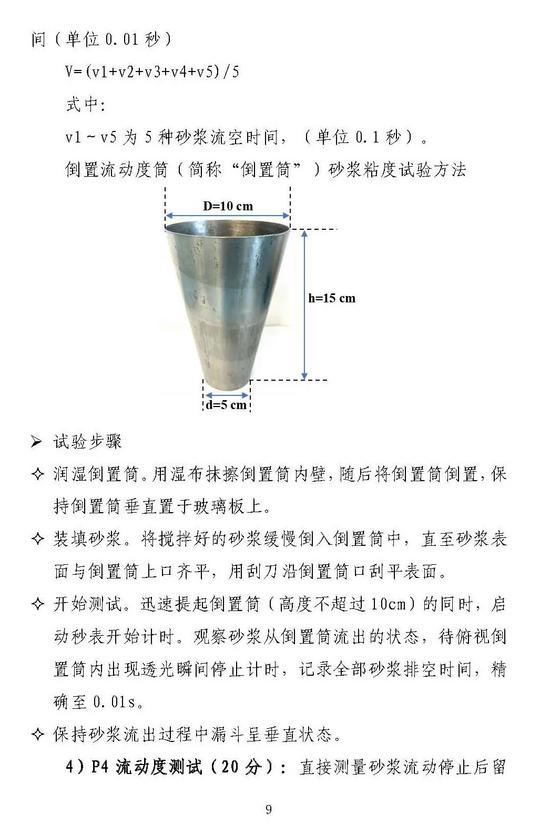 间（单位 0.01 秒）

V=(v1+v2+v3+v4+v5)/5

式中:

v1～v5 为 5 种砂浆流空时间，（单位 0.1 秒）。

倒置流动度筒（简称“倒置筒”）砂浆粘度试验方法

D=10 cm

h=15 cm

d=5 cm

➢ 试验步骤

✧ 润湿倒置筒。用湿布抹擦倒置筒内壁，随后将倒置筒倒置，保持倒置筒垂直置于玻璃板上。

✧ 装填砂浆。将搅拌好的砂浆缓慢倒入倒置筒中，直至砂浆表面与倒置筒上口齐平，用刮刀沿倒置筒口刮平表面。

✧ 开始测试。迅速提起倒置筒（高度不超过 10cm）的同时，启动秒表开始计时。观察砂浆从倒置筒流出的状态，待俯视倒置筒内出现透光瞬间停止计时，记录全部砂浆排空时间，精确至 0.01s。

✧ 保持砂浆流出过程中漏斗呈垂直状态。

4）P4 流动度测试（20 分）：直接测量砂浆流动停止后留

9